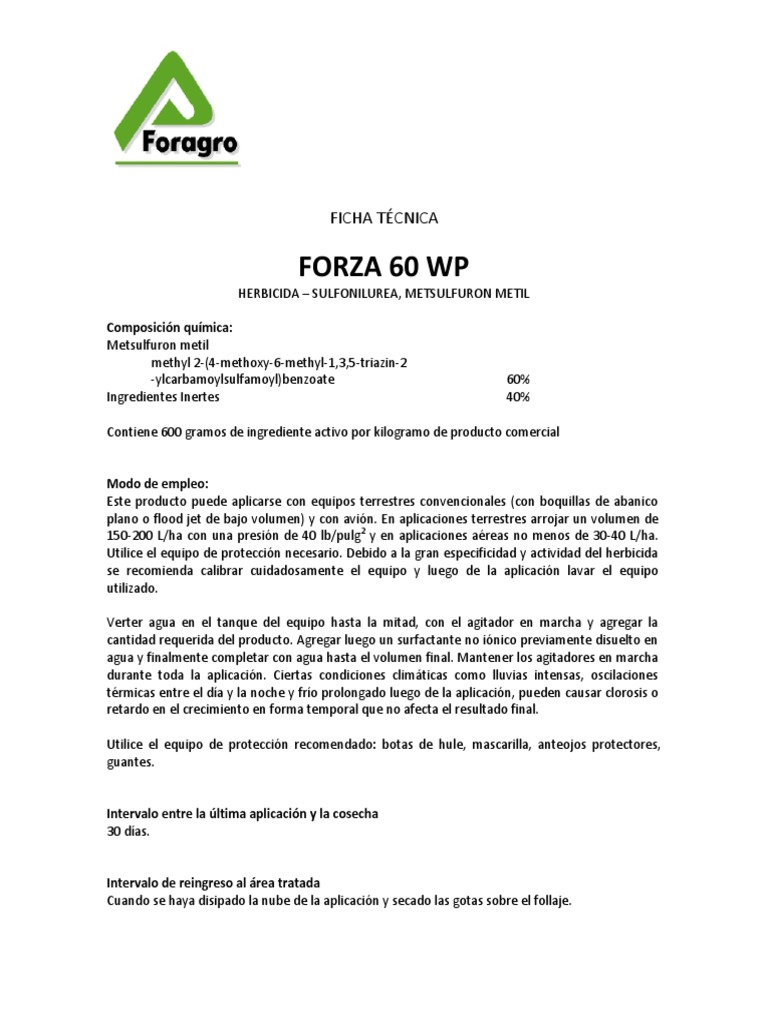 Foragro

FICHA TÉCNICA

FORZA 60 WP

HERBICIDA – SULFONILUREA, METSULFURON METIL

Composición química:
Metsulfuron metil
methyl 2-(4-methoxy-6-methyl-1,3,5-triazin-2 -ylcarbamoylsulfamoyl)benzoate 60%
Ingredientes Inertes 40%

Contiene 600 gramos de ingrediente activo por kilogramo de producto comercial

Modo de empleo:
Este producto puede aplicarse con equipos terrestres convencionales (con boquillas de abanico plano o flood jet de bajo volumen) y con avión. En aplicaciones terrestres arrojar un volumen de 150-200 L/ha con una presión de 40 lb/pulg$^2$ y en aplicaciones aéreas no menos de 30-40 L/ha. Utilice el equipo de protección necesario. Debido a la gran especificidad y actividad del herbicida se recomienda calibrar cuidadosamente el equipo y luego de la aplicación lavar el equipo utilizado.

Verter agua en el tanque del equipo hasta la mitad, con el agitador en marcha y agregar la cantidad requerida del producto. Agregar luego un surfactante no iónico previamente disuelto en agua y finalmente completar con agua hasta el volumen final. Mantener los agitadores en marcha durante toda la aplicación. Ciertas condiciones climáticas como lluvias intensas, oscilaciones térmicas entre el día y la noche y frío prolongado luego de la aplicación, pueden causar clorosis o retardo en el crecimiento en forma temporal que no afecta el resultado final.

Utilice el equipo de protección recomendado: botas de hule, mascarilla, anteojos protectores, guantes.

Intervalo entre la última aplicación y la cosecha
30 dias.

Intervalo de reingreso al área tratada
Cuando se haya disipado la nube de la aplicación y secado las gotas sobre el follaje.